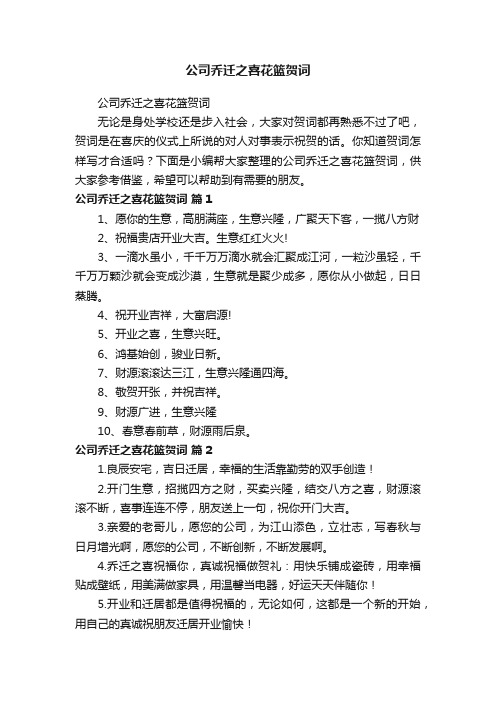 公司乔迁之喜花篮贺词

公司乔迁之喜花篮贺词

无论是身处学校还是步入社会，大家对贺词都再熟悉不过了吧，贺词是在喜庆的仪式上所说的对人对事表示祝贺的话。你知道贺词怎样写才合适吗？下面是小编帮大家整理的公司乔迁之喜花篮贺词，供大家参考借鉴，希望可以帮助到有需要的朋友。

公司乔迁之喜花篮贺词 篇1

1、愿你的生意，高朋满座，生意兴隆，广聚天下客，一揽八方财

2、祝福贵店开业大吉。生意红红火火!

3、一滴水虽小，千千万万滴水就会汇聚成江河，一粒沙虽轻，千千万万颗沙就会变成沙漠，生意就是聚少成多，愿你从小做起，日日蒸腾。

4、祝开业吉祥，大富启源!

5、开业之喜，生意兴旺。

6、鸿基始创，骏业日新。

7、财源滚滚达三江，生意兴隆通四海。

8、敬贺开张，并祝吉祥。

9、财源广进，生意兴隆

10、春意春前草，财源雨后泉。

公司乔迁之喜花篮贺词 篇2

1.良辰安宅，吉日迁居，幸福的生活靠勤劳的双手创造！

2.开门生意，招揽四方之财，买卖兴隆，结交八方之喜，财源滚滚不断，喜事连连不停，朋友送上一句，祝你开门大吉。

3.亲爱的老哥儿，愿您的公司，为江山添色，立壮志，写春秋与日月增光啊，愿您的公司，不断创新，不断发展啊。

4.乔迁之喜祝福你，真诚祝福做贺礼：用快乐铺成瓷砖，用幸福贴成壁纸，用美满做家具，用温馨当电器，好运天天伴随你！

5.开业和迁居都是值得祝福的，无论如何，这都是一个新的开始，用自己的真诚祝朋友迁居开业愉快！